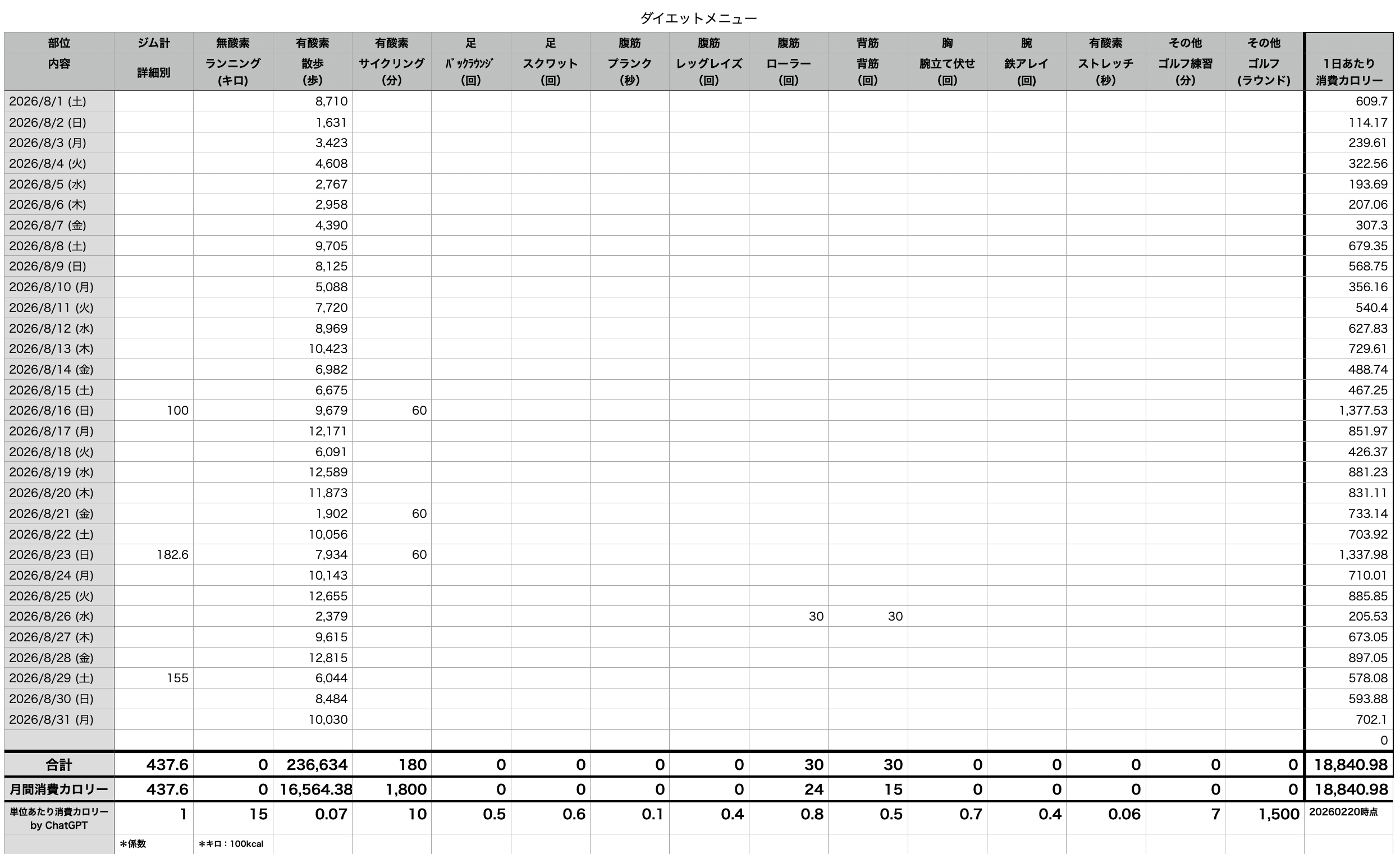 ダイエットメニュー

| 部位 | ジム計 | 無酸素 | 有酸素 | 有酸素 | 足 | 足 | 腹筋 | 腹筋 | 腹筋 | 背筋 | 胸 | 腕 | 有酸素 | その他 | その他 | |
|---|---|---|---|---|---|---|---|---|---|---|---|---|---|---|---|---|
| 内容 | 詳細別 | ランニング (キロ) | 散歩 (歩) | サイクリング (分) | ﾊﾞｯｸﾗｳﾝｼﾞ (回) | スクワット (回) | プランク (秒) | レッグレイズ (回) | ローラー (回) | 背筋 (回) | 腕立て伏せ (回) | 鉄アレイ (回) | ストレッチ (秒) | ゴルフ練習 (分) | ゴルフ (ラウンド) | 1日あたり 消費カロリー |
| 2026/8/1 (土) | | | 8,710 | | | | | | | | | | | | | 609.7 |
| 2026/8/2 (日) | | | 1,631 | | | | | | | | | | | | | 114.17 |
| 2026/8/3 (月) | | | 3,423 | | | | | | | | | | | | | 239.61 |
| 2026/8/4 (火) | | | 4,608 | | | | | | | | | | | | | 322.56 |
| 2026/8/5 (水) | | | 2,767 | | | | | | | | | | | | | 193.69 |
| 2026/8/6 (木) | | | 2,958 | | | | | | | | | | | | | 207.06 |
| 2026/8/7 (金) | | | 4,390 | | | | | | | | | | | | | 307.3 |
| 2026/8/8 (土) | | | 9,705 | | | | | | | | | | | | | 679.35 |
| 2026/8/9 (日) | | | 8,125 | | | | | | | | | | | | | 568.75 |
| 2026/8/10 (月) | | | 5,088 | | | | | | | | | | | | | 356.16 |
| 2026/8/11 (火) | | | 7,720 | | | | | | | | | | | | | 540.4 |
| 2026/8/12 (水) | | | 8,969 | | | | | | | | | | | | | 627.83 |
| 2026/8/13 (木) | | | 10,423 | | | | | | | | | | | | | 729.61 |
| 2026/8/14 (金) | | | 6,982 | | | | | | | | | | | | | 488.74 |
| 2026/8/15 (土) | | | 6,675 | | | | | | | | | | | | | 467.25 |
| 2026/8/16 (日) | 100 | | 9,679 | 60 | | | | | | | | | | | | 1,377.53 |
| 2026/8/17 (月) | | | 12,171 | | | | | | | | | | | | | 851.97 |
| 2026/8/18 (火) | | | 6,091 | | | | | | | | | | | | | 426.37 |
| 2026/8/19 (水) | | | 12,589 | | | | | | | | | | | | | 881.23 |
| 2026/8/20 (木) | | | 11,873 | | | | | | | | | | | | | 831.11 |
| 2026/8/21 (金) | | | 1,902 | 60 | | | | | | | | | | | | 733.14 |
| 2026/8/22 (土) | | | 10,056 | | | | | | | | | | | | | 703.92 |
| 2026/8/23 (日) | 182.6 | | 7,934 | 60 | | | | | | | | | | | | 1,337.98 |
| 2026/8/24 (月) | | | 10,143 | | | | | | | | | | | | | 710.01 |
| 2026/8/25 (火) | | | 12,655 | | | | | | | | | | | | | 885.85 |
| 2026/8/26 (水) | | | 2,379 | | | | | | 30 | 30 | | | | | | 205.53 |
| 2026/8/27 (木) | | | 9,615 | | | | | | | | | | | | | 673.05 |
| 2026/8/28 (金) | | | 12,815 | | | | | | | | | | | | | 897.05 |
| 2026/8/29 (土) | 155 | | 6,044 | | | | | | | | | | | | | 578.08 |
| 2026/8/30 (日) | | | 8,484 | | | | | | | | | | | | | 593.88 |
| 2026/8/31 (月) | | | 10,030 | | | | | | | | | | | | | 702.1 |
| | | | | | | | | | | | | | | | | 0 |
| 合計 | 437.6 | 0 | 236,634 | 180 | 0 | 0 | 0 | 0 | 30 | 30 | 0 | 0 | 0 | 0 | 0 | 18,840.98 |
| 月間消費カロリー | 437.6 | 0 | 16,564.38 | 1,800 | 0 | 0 | 0 | 0 | 24 | 15 | 0 | 0 | 0 | 0 | 0 | 18,840.98 |
| 単位あたり消費カロリー by ChatGPT | 1 | 15 | 0.07 | 10 | 0.5 | 0.6 | 0.1 | 0.4 | 0.8 | 0.5 | 0.7 | 0.4 | 0.06 | 7 | 1,500 | 20260220時点 |
| | ＊係数 | ＊キロ：100kcal | | | | | | | | | | | | | | |